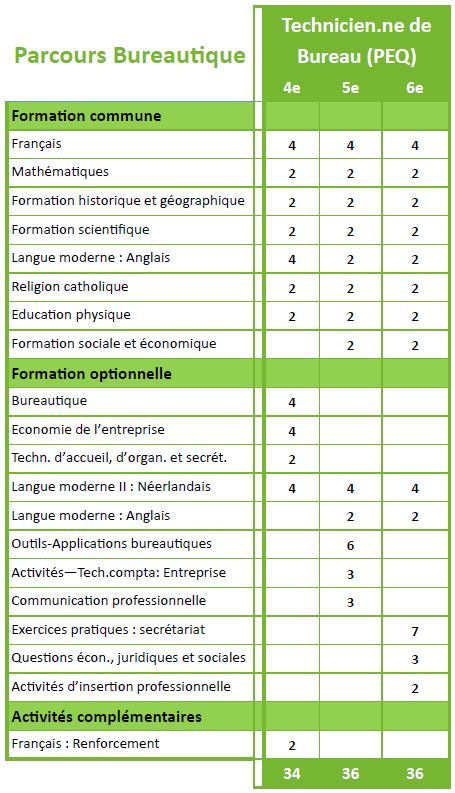 | Parcours Bureautique | Technicien.ne de Bureau (PEQ) | | |
|---|---|---|---|
| | 4e | 5e | 6e |
| **Formation commune** | | | |
| Français | 4 | 4 | 4 |
| Mathématiques | 2 | 2 | 2 |
| Formation historique et géographique | 2 | 2 | 2 |
| Formation scientifique | 2 | 2 | 2 |
| Langue moderne : Anglais | 4 | 2 | 2 |
| Religion catholique | 2 | 2 | 2 |
| Education physique | 2 | 2 | 2 |
| Formation sociale et économique | | 2 | 2 |
| **Formation optionnelle** | | | |
| Bureautique | 4 | | |
| Economie de l'entreprise | 4 | | |
| Techn. d'accueil, d'organ. et secrét. | 2 | | |
| Langue moderne II : Néerlandais | 4 | 4 | 4 |
| Langue moderne : Anglais | | 2 | 2 |
| Outils-Applications bureautiques | | 6 | |
| Activités—Tech.compta: Entreprise | | 3 | |
| Communication professionnelle | | 3 | |
| Exercices pratiques : secrétariat | | | 7 |
| Questions écon., juridiques et sociales | | | 3 |
| Activités d'insertion professionnelle | | | 2 |
| **Activités complémentaires** | | | |
| Français : Renforcement | 2 | | |
| | 34 | 36 | 36 |